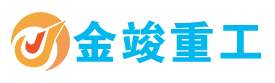 金竣重工